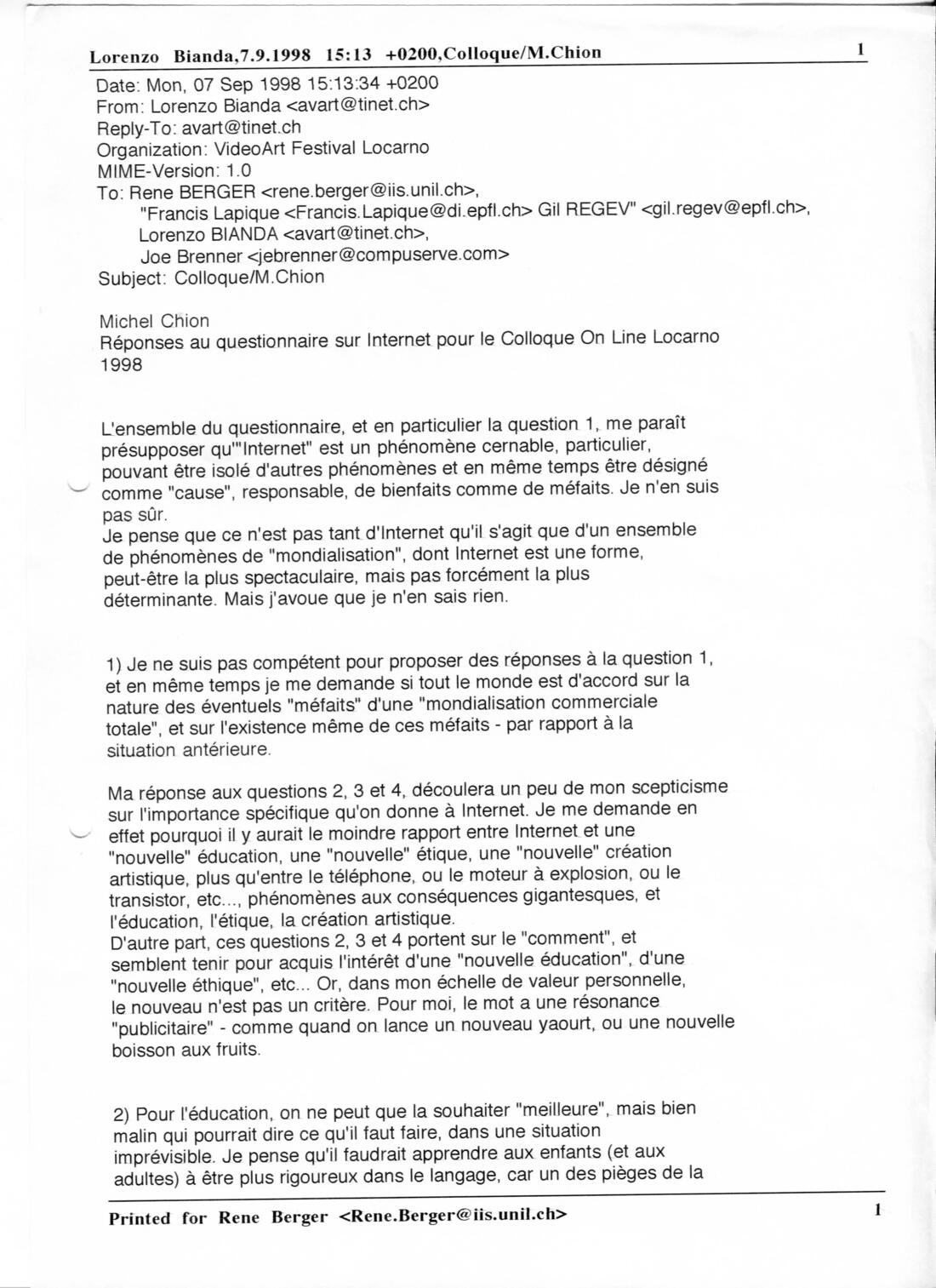 Lorenzo Bianda,7.9.1998 15:13 +0200,Colloque/M.Chion 1

Date: Mon, 07 Sep 1998 15:13:34 +0200
From: Lorenzo Bianda <avart@tinet.ch>
Reply-To: avart@tinet.ch
Organization: VideoArt Festival Locarno
MIME-Version: 1.0
To: Rene BERGER <rene.berger@iis.unil.ch>,
"Francis Lapique <Francis.Lapique@di.epfl.ch> Gil REGEV" <gil.regev@epfl.ch>,
Lorenzo BIANDA <avart@tinet.ch>,
Joe Brenner <jebrenner@compuserve.com>
Subject: Colloque/M.Chion

Michel Chion
Réponses au questionnaire sur Internet pour le Colloque On Line Locarno 1998

L'ensemble du questionnaire, et en particulier la question 1, me paraît présupposer qu'"Internet" est un phénomène cernable, particulier, pouvant être isolé d'autres phénomènes et en même temps être désigné comme "cause", responsable, de bienfaits comme de méfaits. Je n'en suis pas sûr.
Je pense que ce n'est pas tant d'Internet qu'il s'agit que d'un ensemble de phénomènes de "mondialisation", dont Internet est une forme, peut-être la plus spectaculaire, mais pas forcément la plus déterminante. Mais j'avoue que je n'en sais rien.

1) Je ne suis pas compétent pour proposer des réponses à la question 1, et en même temps je me demande si tout le monde est d'accord sur la nature des éventuels "méfaits" d'une "mondialisation commerciale totale", et sur l'existence même de ces méfaits - par rapport à la situation antérieure.

Ma réponse aux questions 2, 3 et 4, découlera un peu de mon scepticisme sur l'importance spécifique qu'on donne à Internet. Je me demande en effet pourquoi il y aurait le moindre rapport entre Internet et une "nouvelle" éducation, une "nouvelle" étique, une "nouvelle" création artistique, plus qu'entre le téléphone, ou le moteur à explosion, ou le transistor, etc..., phénomènes aux conséquences gigantesques, et l'éducation, l'étique, la création artistique.
D'autre part, ces questions 2, 3 et 4 portent sur le "comment", et semblent tenir pour acquis l'intérêt d'une "nouvelle éducation", d'une "nouvelle éthique", etc... Or, dans mon échelle de valeur personnelle, le nouveau n'est pas un critère. Pour moi, le mot a une résonance "publicitaire" - comme quand on lance un nouveau yaourt, ou une nouvelle boisson aux fruits.

2) Pour l'éducation, on ne peut que la souhaiter "meilleure", mais bien malin qui pourrait dire ce qu'il faut faire, dans une situation imprévisible. Je pense qu'il faudrait apprendre aux enfants (et aux adultes) à être plus rigoureux dans le langage, car un des pièges de la

Printed for Rene Berger <Rene.Berger@iis.unil.ch> 1